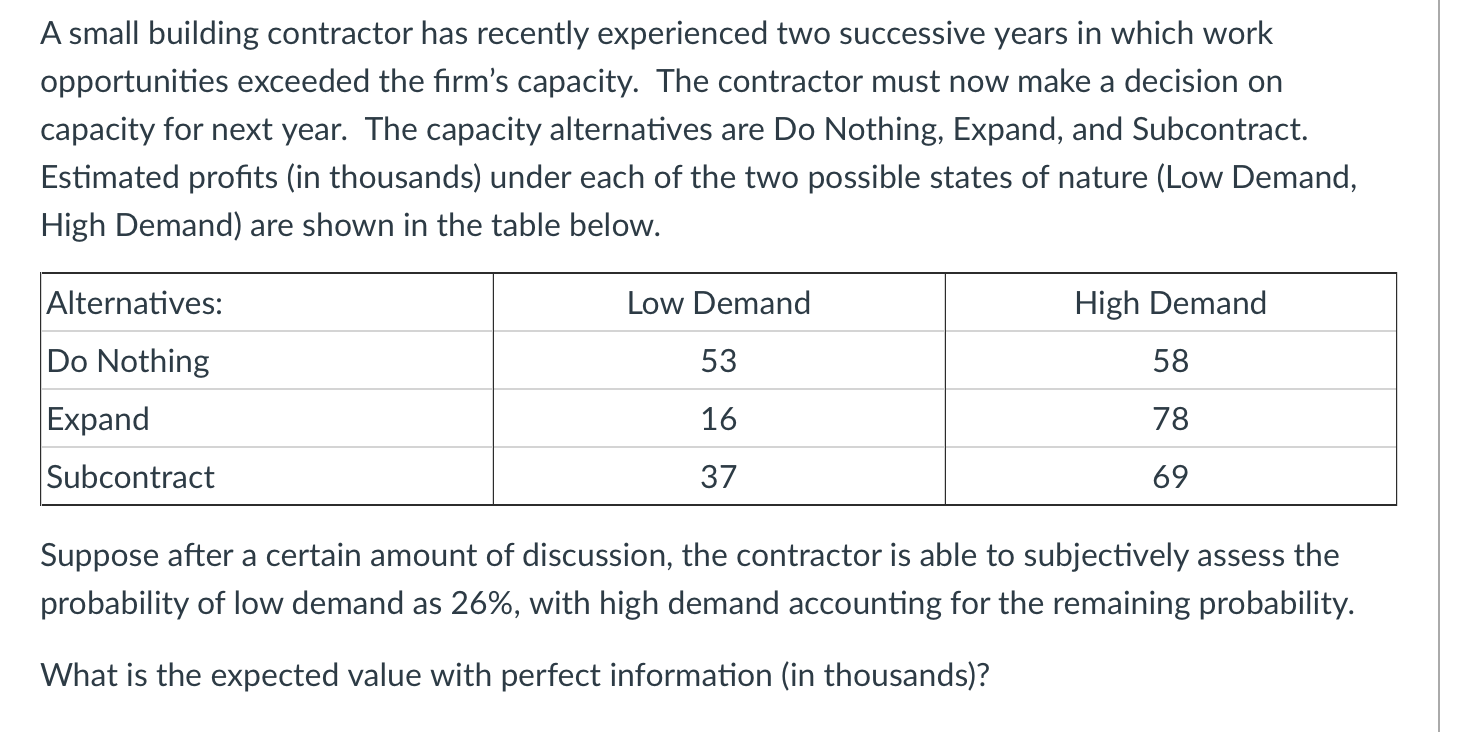 A small building contractor has recently experienced two successive years in which work opportunities exceeded the firm's capacity. The contractor must now make a decision on capacity for next year. The capacity alternatives are Do Nothing, Expand, and Subcontract. Estimated profits (in thousands) under each of the two possible states of nature (Low Demand, High Demand) are shown in the table below.

| Alternatives: | Low Demand | High Demand |
|---|---|---|
| Do Nothing | 53 | 58 |
| Expand | 16 | 78 |
| Subcontract | 37 | 69 |

Suppose after a certain amount of discussion, the contractor is able to subjectively assess the probability of low demand as 26%, with high demand accounting for the remaining probability.

What is the expected value with perfect information (in thousands)?